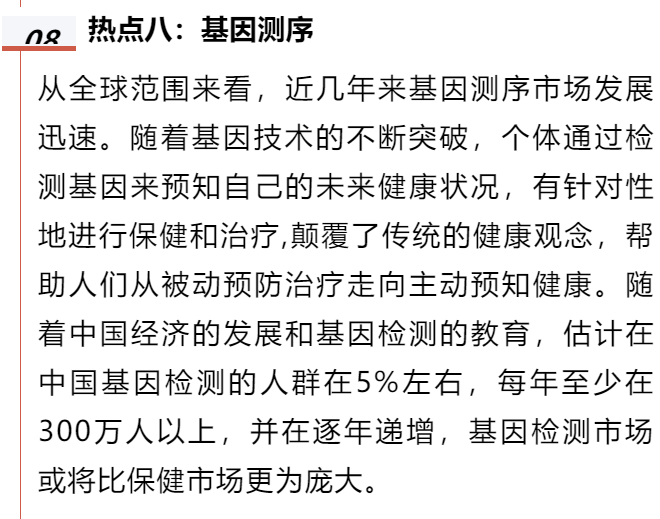 08 热点八：基因测序

从全球范围来看，近几年来基因测序市场发展迅速。随着基因技术的不断突破，个体通过检测基因来预知自己的未来健康状况，有针对性地进行保健和治疗,颠覆了传统的健康观念，帮助人们从被动预防治疗走向主动预知健康。随着中国经济的发展和基因检测的教育，估计在中国基因检测的人群在5%左右，每年至少在300万人以上，并在逐年递增，基因检测市场或将比保健市场更为庞大。